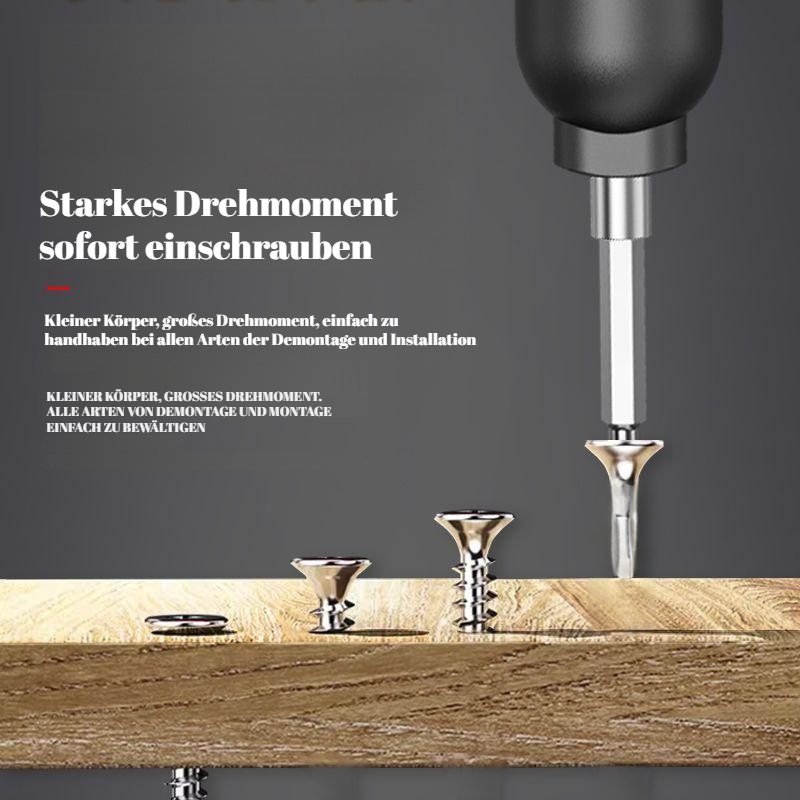 Starkes Drehmoment sofort einschrauben

Kleiner Körper, großes Drehmoment, einfach zu handhaben bei allen Arten der Demontage und Installation

KLEINER KÖRPER, GROSSES DREHMOMENT.
ALLE ARTEN VON DEMONTAGE UND MONTAGE
EINFACH ZU BEWÄLTIGEN